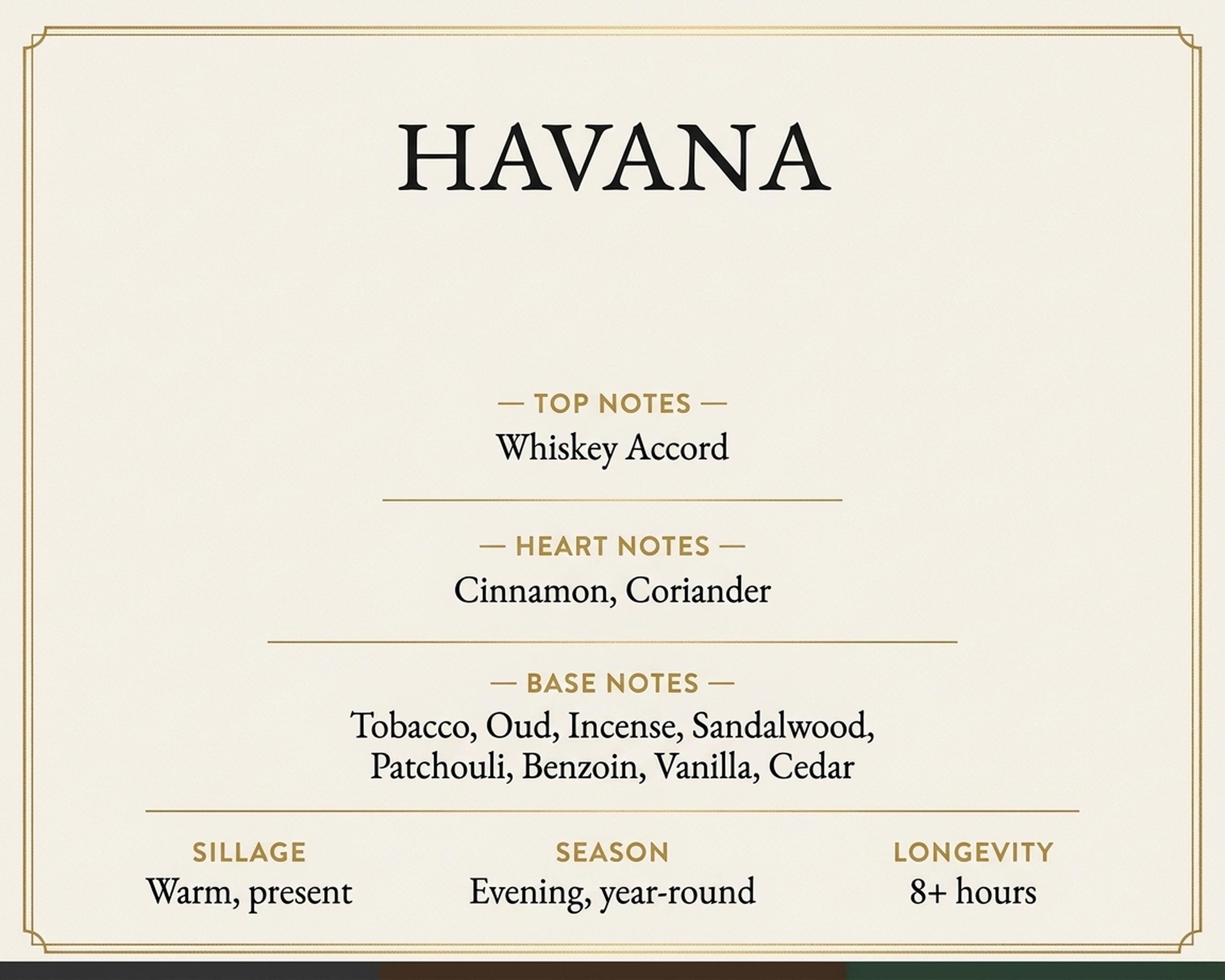 HAVANA

— TOP NOTES —
Whiskey Accord

— HEART NOTES —
Cinnamon, Coriander

— BASE NOTES —
Tobacco, Oud, Incense, Sandalwood, Patchouli, Benzoin, Vanilla, Cedar

SILLAGE
Warm, present

SEASON
Evening, year-round

LONGEVITY
8+ hours